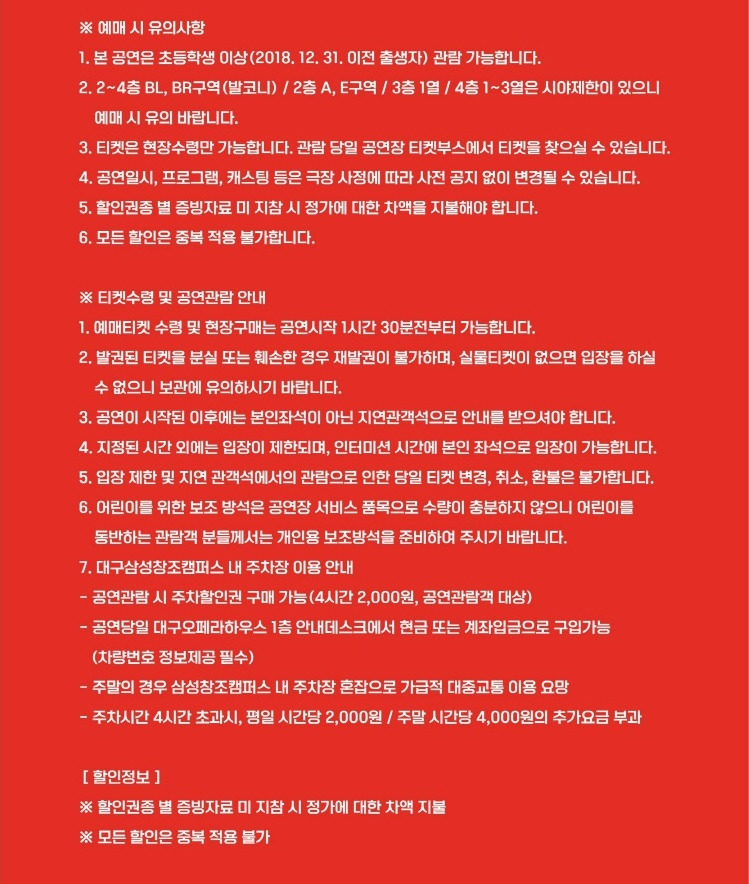 ※ 예매 시 유의사항
1. 본 공연은 초등학생 이상(2018. 12. 31. 이전 출생자) 관람 가능합니다.
2. 2~4층 BL, BR구역(발코니) / 2층 A, E구역 / 3층 1열 / 4층 1~3열은 시야제한이 있으니 예매 시 유의 바랍니다.
3. 티켓은 현장수령만 가능합니다. 관람 당일 공연장 티켓부스에서 티켓을 찾으실 수 있습니다.
4. 공연일시, 프로그램, 캐스팅 등은 극장 사정에 따라 사전 공지 없이 변경될 수 있습니다.
5. 할인권종 별 증빙자료 미 지참 시 정가에 대한 차액을 지불해야 합니다.
6. 모든 할인은 중복 적용 불가합니다.

※ 티켓수령 및 공연관람 안내
1. 예매티켓 수령 및 현장구매는 공연시작 1시간 30분전부터 가능합니다.
2. 발권된 티켓을 분실 또는 훼손한 경우 재발권이 불가하며, 실물티켓이 없으면 입장을 하실 수 없으니 보관에 유의하시기 바랍니다.
3. 공연이 시작된 이후에는 본인좌석이 아닌 지연관객석으로 안내를 받으셔야 합니다.
4. 지정된 시간 외에는 입장이 제한되며, 인터미션 시간에 본인 좌석으로 입장이 가능합니다.
5. 입장 제한 및 지연 관객석에서의 관람으로 인한 당일 티켓 변경, 취소, 환불은 불가합니다.
6. 어린이를 위한 보조 방석은 공연장 서비스 품목으로 수량이 충분하지 않으니 어린이를 동반하는 관람객 분들께서는 개인용 보조방석을 준비하여 주시기 바랍니다.
7. 대구삼성창조캠퍼스 내 주차장 이용 안내
- 공연관람 시 주차할인권 구매 가능(4시간 2,000원, 공연관람객 대상)
- 공연당일 대구오페라하우스 1층 안내데스크에서 현금 또는 계좌입금으로 구입가능 (차량번호 정보제공 필수)
- 주말의 경우 삼성창조캠퍼스 내 주차장 혼잡으로 가급적 대중교통 이용 요망
- 주차시간 4시간 초과시, 평일 시간당 2,000원 / 주말 시간당 4,000원의 추가요금 부과

[ 할인정보 ]
※ 할인권종 별 증빙자료 미 지참 시 정가에 대한 차액 지불
※ 모든 할인은 중복 적용 불가